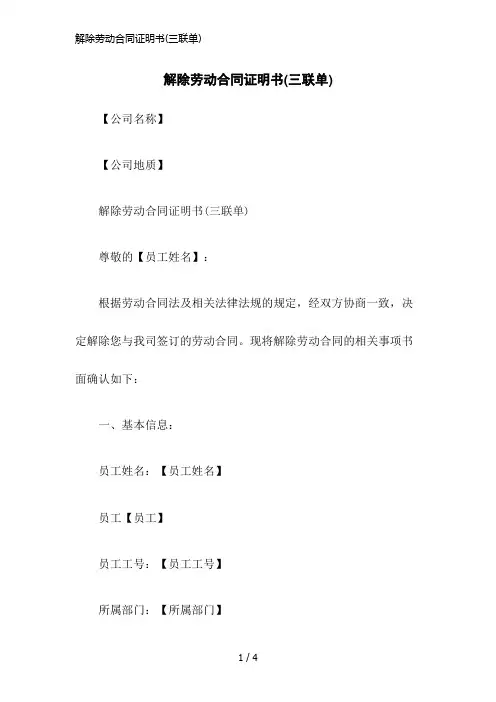 解除劳动合同证明书(三联单)

解除劳动合同证明书(三联单)

【公司名称】

【公司地质】

解除劳动合同证明书(三联单)

尊敬的【员工姓名】：

根据劳动合同法及相关法律法规的规定，经双方协商一致，决定解除您与我司签订的劳动合同。现将解除劳动合同的相关事项书面确认如下：

一、基本信息：

员工姓名：【员工姓名】

员工【员工】

员工工号：【员工工号】

所属部门：【所属部门】

1 / 4